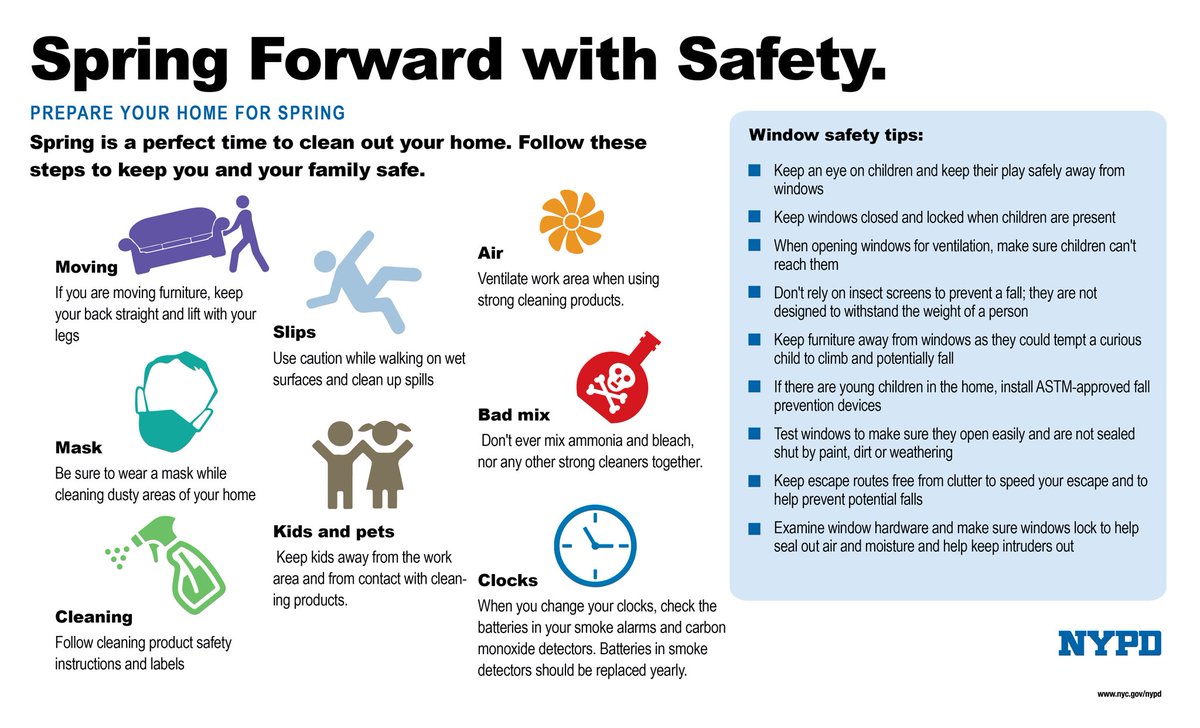 Spring Forward with Safety.

PREPARE YOUR HOME FOR SPRING

Spring is a perfect time to clean out your home. Follow these steps to keep you and your family safe.

Moving
If you are moving furniture, keep your back straight and lift with your legs

Mask
Be sure to wear a mask while cleaning dusty areas of your home

Cleaning
Follow cleaning product safety instructions and labels

Slips
Use caution while walking on wet surfaces and clean up spills

Kids and pets
Keep kids away from the work area and from contact with cleaning products.

Air
Ventilate work area when using strong cleaning products.

Bad mix
Don't ever mix ammonia and bleach, nor any other strong cleaners together.

Clocks
When you change your clocks, check the batteries in your smoke alarms and carbon monoxide detectors. Batteries in smoke detectors should be replaced yearly.

Window safety tips:

Keep an eye on children and keep their play safely away from windows

Keep windows closed and locked when children are present

When opening windows for ventilation, make sure children can't reach them

Don't rely on insect screens to prevent a fall; they are not designed to withstand the weight of a person

Keep furniture away from windows as they could tempt a curious child to climb and potentially fall

If there are young children in the home, install ASTM-approved fall prevention devices

Test windows to make sure they open easily and are not sealed shut by paint, dirt or weathering

Keep escape routes free from clutter to speed your escape and to help prevent potential falls

Examine window hardware and make sure windows lock to help seal out air and moisture and help keep intruders out

NYPD

www.nyc.gov/nypd